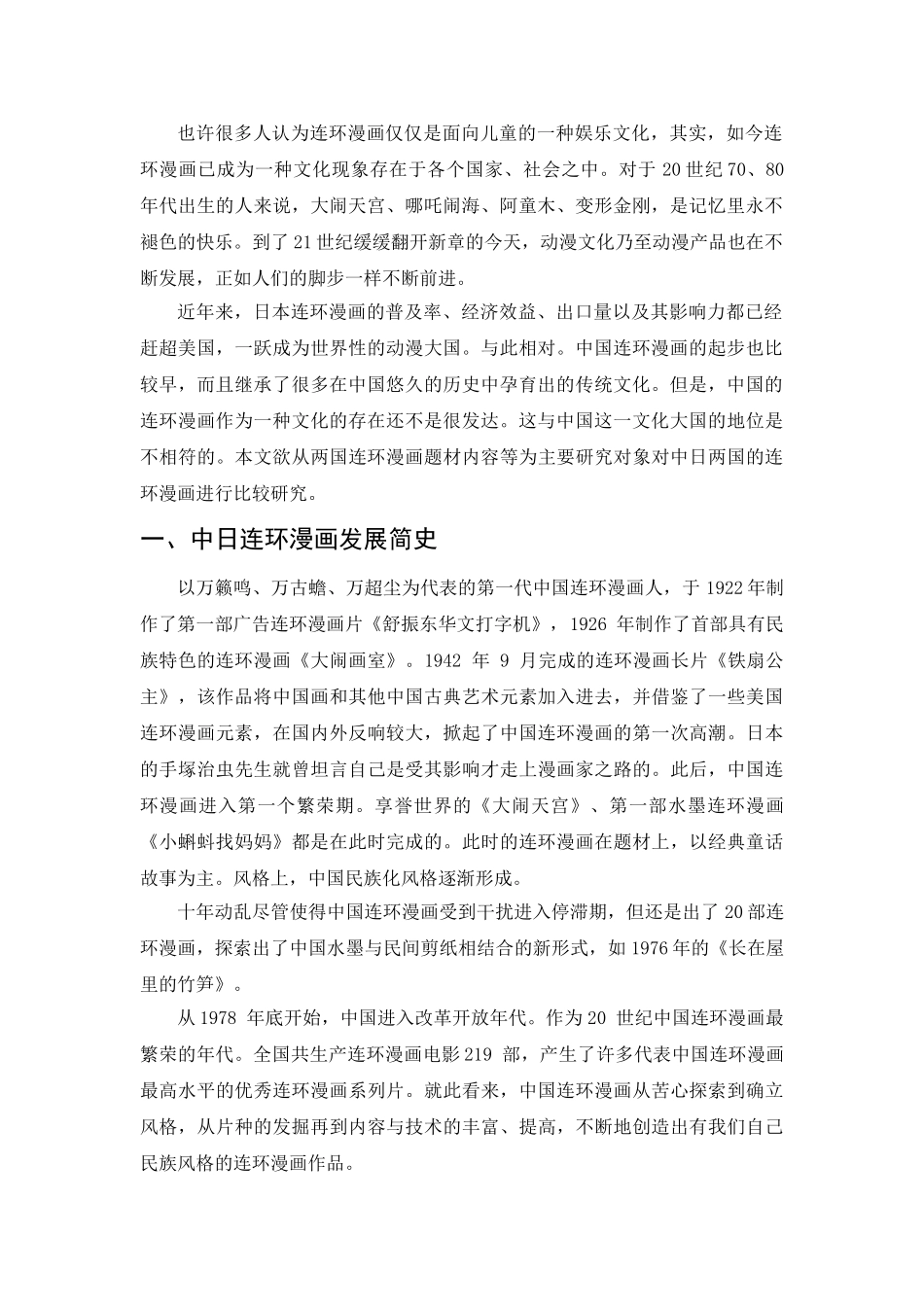 也许很多人认为连环漫画仅仅是面向儿童的一种娱乐文化，其实，如今连环漫画已成为一种文化现象存在于各个国家、社会之中。对于 20 世纪 70、80 年代出生的人来说，大闹天宫、哪吒闹海、阿童木、变形金刚，是记忆里永不褪色的快乐。到了 21 世纪缓缓翻开新章的今天，动漫文化乃至动漫产品也在不断发展，正如人们的脚步一样不断前进。

近年来，日本连环漫画的普及率、经济效益、出口量以及其影响力都已经赶超美国，一跃成为世界性的动漫大国。与此相对。中国连环漫画的起步也比较早，而且继承了很多在中国悠久的历史中孕育出的传统文化。但是，中国的连环漫画作为一种文化的存在还不是很发达。这与中国这一文化大国的地位是不相符的。本文欲从两国连环漫画题材内容等为主要研究对象对中日两国的连环漫画进行比较研究。

一、中日连环漫画发展简史

以万籁鸣、万古蟾、万超尘为代表的第一代中国连环漫画人，于 1922 年制作了第一部广告连环漫画片《舒振东华文打字机》，1926 年制作了首部具有民族特色的连环漫画《大闹画室》。1942 年 9 月完成的连环漫画长片《铁扇公主》，该作品将中国画和其他中国古典艺术元素加入进去，并借鉴了一些美国连环漫画元素，在国内外反响较大，掀起了中国连环漫画的第一次高潮。日本的手塚治虫先生就曾坦言自己是受其影响才走上漫画家之路的。此后，中国连环漫画进入第一个繁荣期。享誉世界的《大闹天宫》、第一部水墨连环漫画《小蝌蚪找妈妈》都是在此时完成的。此时的连环漫画在题材上，以经典童话故事为主。风格上，中国民族化风格逐渐形成。

十年动乱尽管使得中国连环漫画受到干扰进入停滞期，但还是出了 20 部连环漫画，探索出了中国水墨与民间剪纸相结合的新形式，如 1976 年的《长在屋里的竹笋》。

从 1978 年底开始，中国进入改革开放年代。作为 20 世纪中国连环漫画最繁荣的年代。全国共生产连环漫画电影 219 部，产生了许多代表中国连环漫画最高水平的优秀连环漫画系列片。就此看来，中国连环漫画从苦心探索到确立风格，从片种的发掘再到内容与技术的丰富、提高，不断地创造出有我们自己民族风格的连环漫画作品。